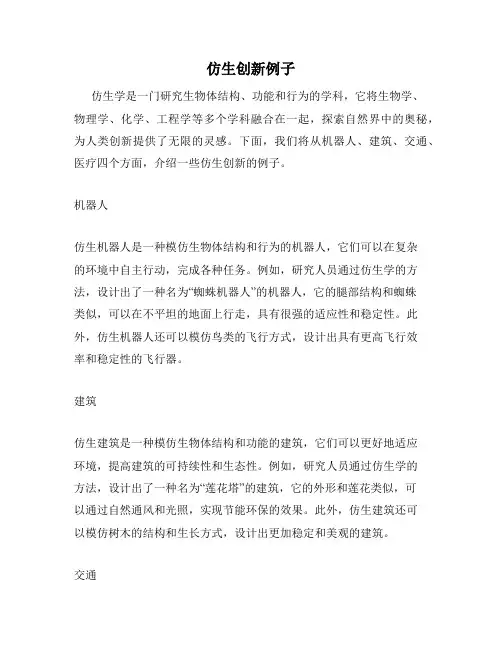 仿生创新例子

仿生学是一门研究生物体结构、功能和行为的学科，它将生物学、物理学、化学、工程学等多个学科融合在一起，探索自然界中的奥秘，为人类创新提供了无限的灵感。下面，我们将从机器人、建筑、交通、医疗四个方面，介绍一些仿生创新的例子。

机器人

仿生机器人是一种模仿生物体结构和行为的机器人，它们可以在复杂的环境中自主行动，完成各种任务。例如，研究人员通过仿生学的方法，设计出了一种名为“蜘蛛机器人”的机器人，它的腿部结构和蜘蛛类似，可以在不平坦的地面上行走，具有很强的适应性和稳定性。此外，仿生机器人还可以模仿鸟类的飞行方式，设计出具有更高飞行效率和稳定性的飞行器。

建筑

仿生建筑是一种模仿生物体结构和功能的建筑，它们可以更好地适应环境，提高建筑的可持续性和生态性。例如，研究人员通过仿生学的方法，设计出了一种名为“莲花塔”的建筑，它的外形和莲花类似，可以通过自然通风和光照，实现节能环保的效果。此外，仿生建筑还可以模仿树木的结构和生长方式，设计出更加稳定和美观的建筑。

交通